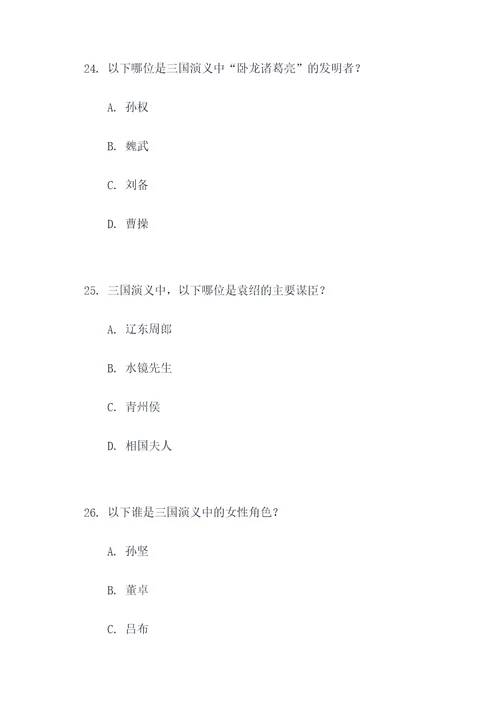 24. 以下哪位是三国演义中“卧龙诸葛亮”的发明者？

A. 孙权

B. 魏武

C. 刘备

D. 曹操

25. 三国演义中，以下哪位是袁绍的主要谋臣？

A. 辽东周郎

B. 水镜先生

C. 青州侯

D. 相国夫人

26. 以下谁是三国演义中的女性角色？

A. 孙坚

B. 董卓

C. 吕布